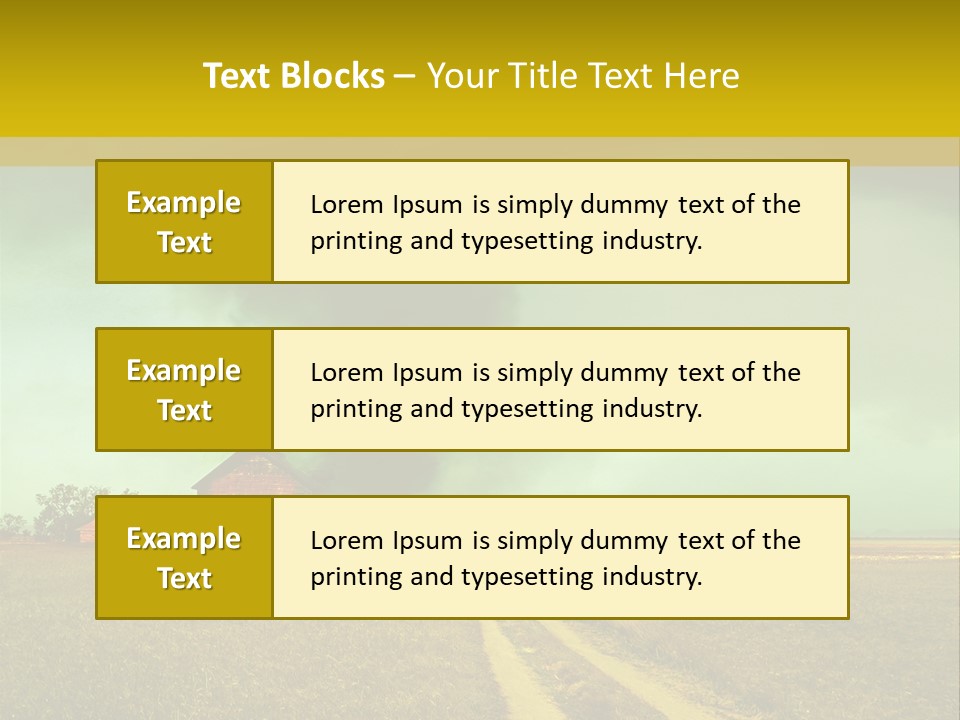 Text Blocks – Your Title Text Here

Example Text

Lorem Ipsum is simply dummy text of the printing and typesetting industry.

Example Text

Lorem Ipsum is simply dummy text of the printing and typesetting industry.

Example Text

Lorem Ipsum is simply dummy text of the printing and typesetting industry.